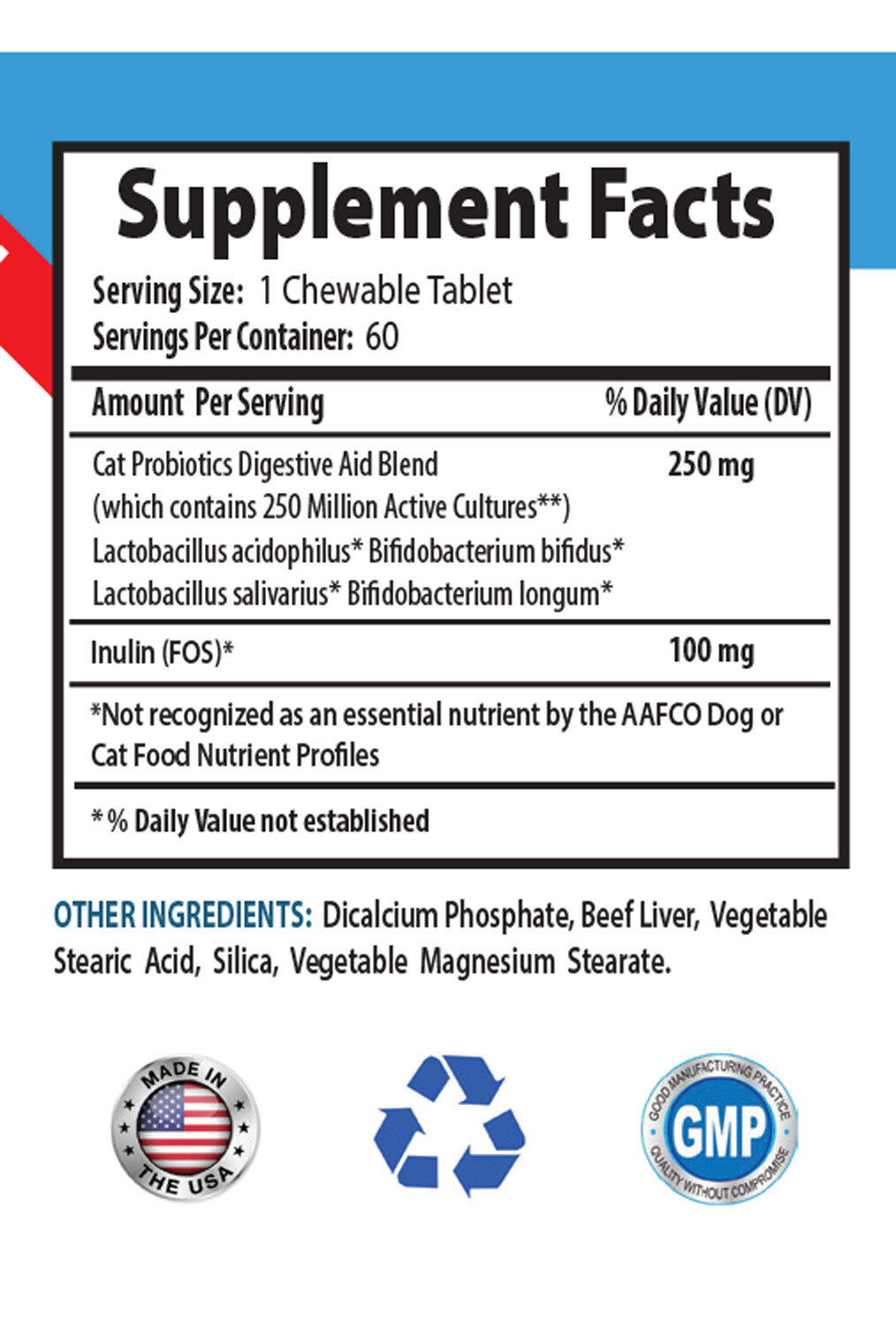 Supplement Facts

Serving Size: 1 Chewable Tablet
Servings Per Container: 60

| Amount Per Serving | % Daily Value (DV) |
|---|---|
| Cat Probiotics Digestive Aid Blend (which contains 250 Million Active Cultures**) Lactobacillus acidophilus* Bifidobacterium bifidus* Lactobacillus salivarius* Bifidobacterium longum* | 250 mg |
| Inulin (FOS)* | 100 mg |

*Not recognized as an essential nutrient by the AAFCO Dog or Cat Food Nutrient Profiles

* % Daily Value not established

OTHER INGREDIENTS: Dicalcium Phosphate, Beef Liver, Vegetable Stearic Acid, Silica, Vegetable Magnesium Stearate.

MADE IN THE USA

GOOD MANUFACTURING PRACTICE
GMP
QUALITY WITHOUT COMPROMISE